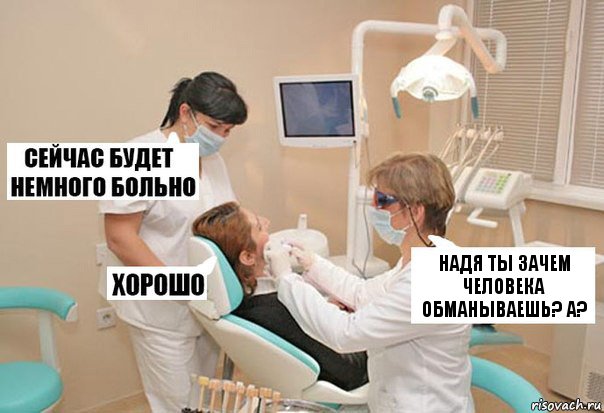 СЕЙЧАС БУДЕТ НЕМНОГО БОЛЬНО

ХОРОШО

НАДЯ ТЫ ЗАЧЕМ ЧЕЛОВЕКА ОБМАНЫВАЕШЬ? А?

risovach.ru